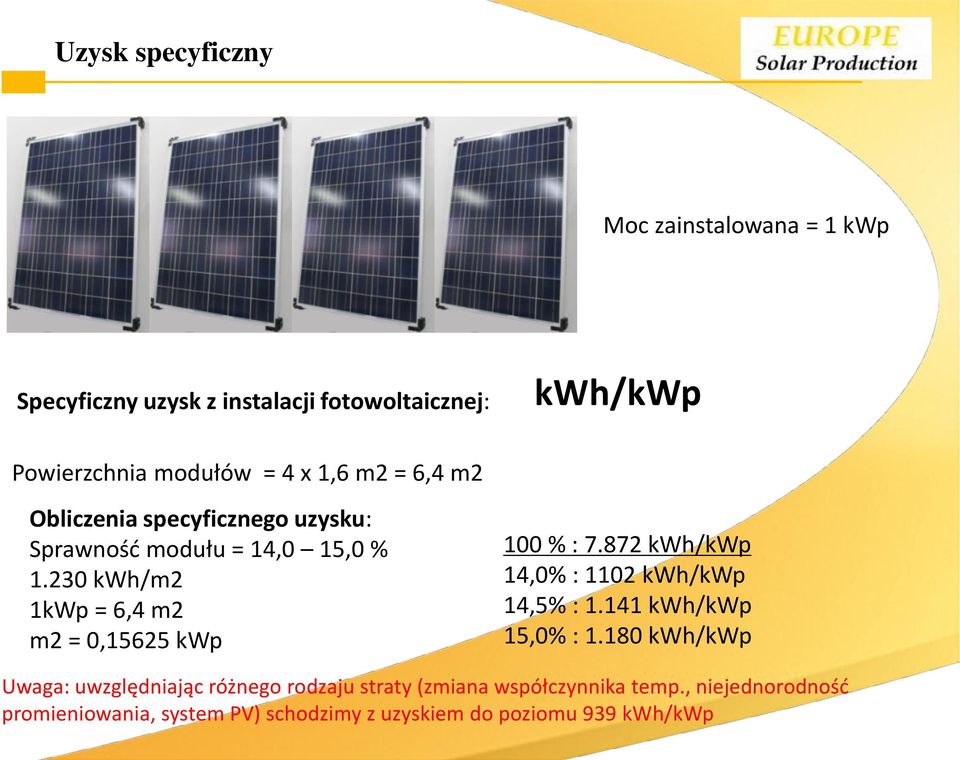 Uzysk specyficzny

EUROPE
Solar Production

Moc zainstalowana = 1 kWp

Specyficzny uzysk z instalacji fotowoltaicznej:

kWh/kWp

Powierzchnia modułów = 4 x 1,6 m2 = 6,4 m2

Obliczenia specyficznego uzysku:
Sprawność modułu = 14,0 – 15,0 %
1.230 kWh/m2
1kWp = 6,4 m2
m2 = 0,15625 kWp

100 % : 7.872 kWh/kWp
14,0% : 1102 kWh/kWp
14,5% : 1.141 kWh/kWp
15,0% : 1.180 kWh/kWp

Uwaga: uwzględniając różnego rodzaju straty (zmiana współczynnika temp., niejednorodność promieniowania, system PV) schodzimy z uzyskiem do poziomu 939 kWh/kWp